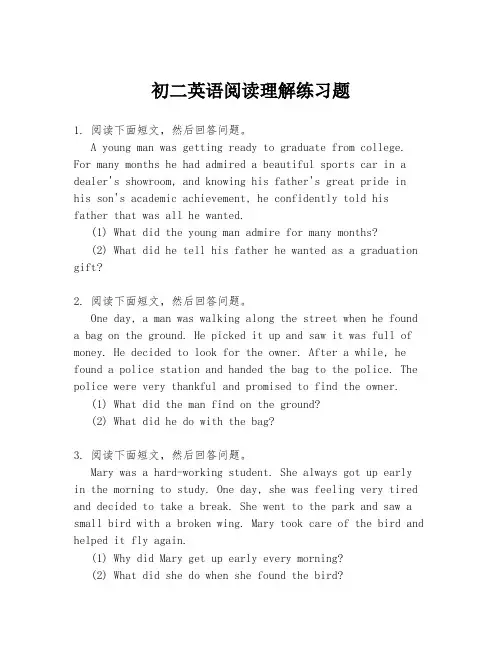 初二英语阅读理解练习题

1. 阅读下面短文，然后回答问题。

A young man was getting ready to graduate from college. For many months he had admired a beautiful sports car in a dealer's showroom, and knowing his father's great pride in his son's academic achievement, he confidently told his father that was all he wanted.

(1) What did the young man admire for many months?

(2) What did he tell his father he wanted as a graduation gift?

2. 阅读下面短文，然后回答问题。

One day, a man was walking along the street when he found a bag on the ground. He picked it up and saw it was full of money. He decided to look for the owner. After a while, he found a police station and handed the bag to the police. The police were very thankful and promised to find the owner.

(1) What did the man find on the ground?

(2) What did he do with the bag?

3. 阅读下面短文，然后回答问题。

Mary was a hard-working student. She always got up early in the morning to study. One day, she was feeling very tired and decided to take a break. She went to the park and saw a small bird with a broken wing. Mary took care of the bird and helped it fly again.

(1) Why did Mary get up early every morning?

(2) What did she do when she found the bird?